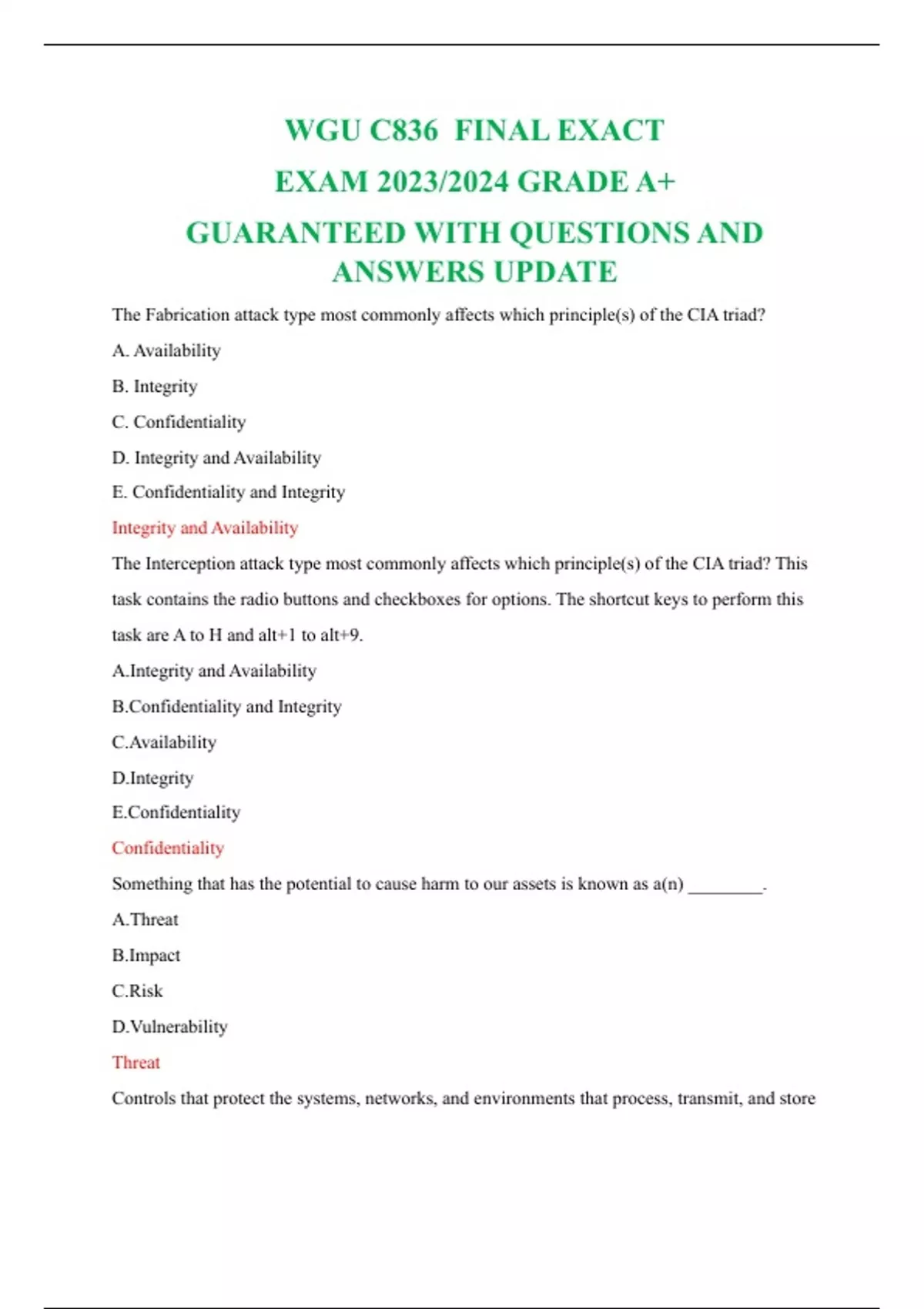 WGU C836 FINAL EXACT
EXAM 2023/2024 GRADE A+
GUARANTEED WITH QUESTIONS AND ANSWERS UPDATE

The Fabrication attack type most commonly affects which principle(s) of the CIA triad?

A. Availability

B. Integrity

C. Confidentiality

D. Integrity and Availability

E. Confidentiality and Integrity

Integrity and Availability

The Interception attack type most commonly affects which principle(s) of the CIA triad? This task contains the radio buttons and checkboxes for options. The shortcut keys to perform this task are A to H and alt+1 to alt+9.

A.Integrity and Availability

B.Confidentiality and Integrity

C.Availability

D.Integrity

E.Confidentiality

Confidentiality

Something that has the potential to cause harm to our assets is known as a(n) ________.

A.Threat

B.Impact

C.Risk

D.Vulnerability

Threat

Controls that protect the systems, networks, and environments that process, transmit, and store